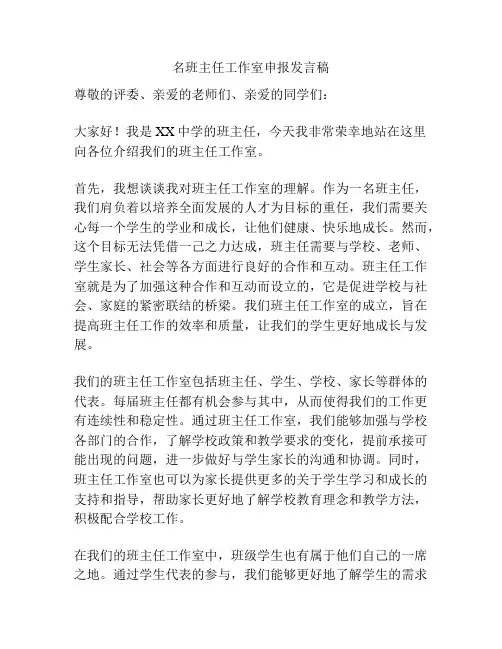 名班主任工作室申报发言稿

尊敬的评委、亲爱的老师们、亲爱的同学们：

大家好！我是XX中学的班主任，今天我非常荣幸地站在这里向各位介绍我们的班主任工作室。

首先，我想谈谈我对班主任工作室的理解。作为一名班主任，我们肩负着以培养全面发展的人才为目标的重任，我们需要关心每一个学生的学业和成长，让他们健康、快乐地成长。然而，这个目标无法凭借一己之力达成，班主任需要与学校、老师、学生家长、社会等各方面进行良好的合作和互动。班主任工作室就是为了加强这种合作和互动而设立的，它是促进学校与社会、家庭的紧密联结的桥梁。我们班主任工作室的成立，旨在提高班主任工作的效率和质量，让我们的学生更好地成长与发展。

我们的班主任工作室包括班主任、学生、学校、家长等群体的代表。每届班主任都有机会参与其中，从而使得我们的工作更有连续性和稳定性。通过班主任工作室，我们能够加强与学校各部门的合作，了解学校政策和教学要求的变化，提前承接可能出现的问题，进一步做好与学生家长的沟通和协调。同时，班主任工作室也可以为家长提供更多的关于学生学习和成长的支持和指导，帮助家长更好地了解学校教育理念和教学方法，积极配合学校工作。

在我们的班主任工作室中，班级学生也有属于他们自己的一席之地。通过学生代表的参与，我们能够更好地了解学生的需求